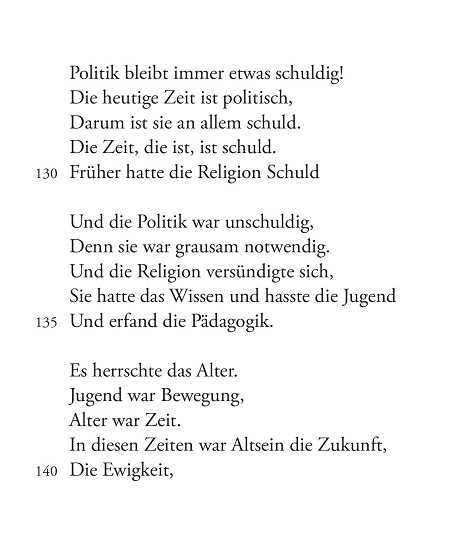 Politik bleibt immer etwas schuldig!
Die heutige Zeit ist politisch,
Darum ist sie an allem schuld.
Die Zeit, die ist, ist schuld.
130 Früher hatte die Religion Schuld

Und die Politik war unschuldig,
Denn sie war grausam notwendig.
Und die Religion versündigte sich,
Sie hatte das Wissen und hasste die Jugend
135 Und erfand die Pädagogik.

Es herrschte das Alter.
Jugend war Bewegung,
Alter war Zeit.
In diesen Zeiten war Altsein die Zukunft,
140 Die Ewigkeit,